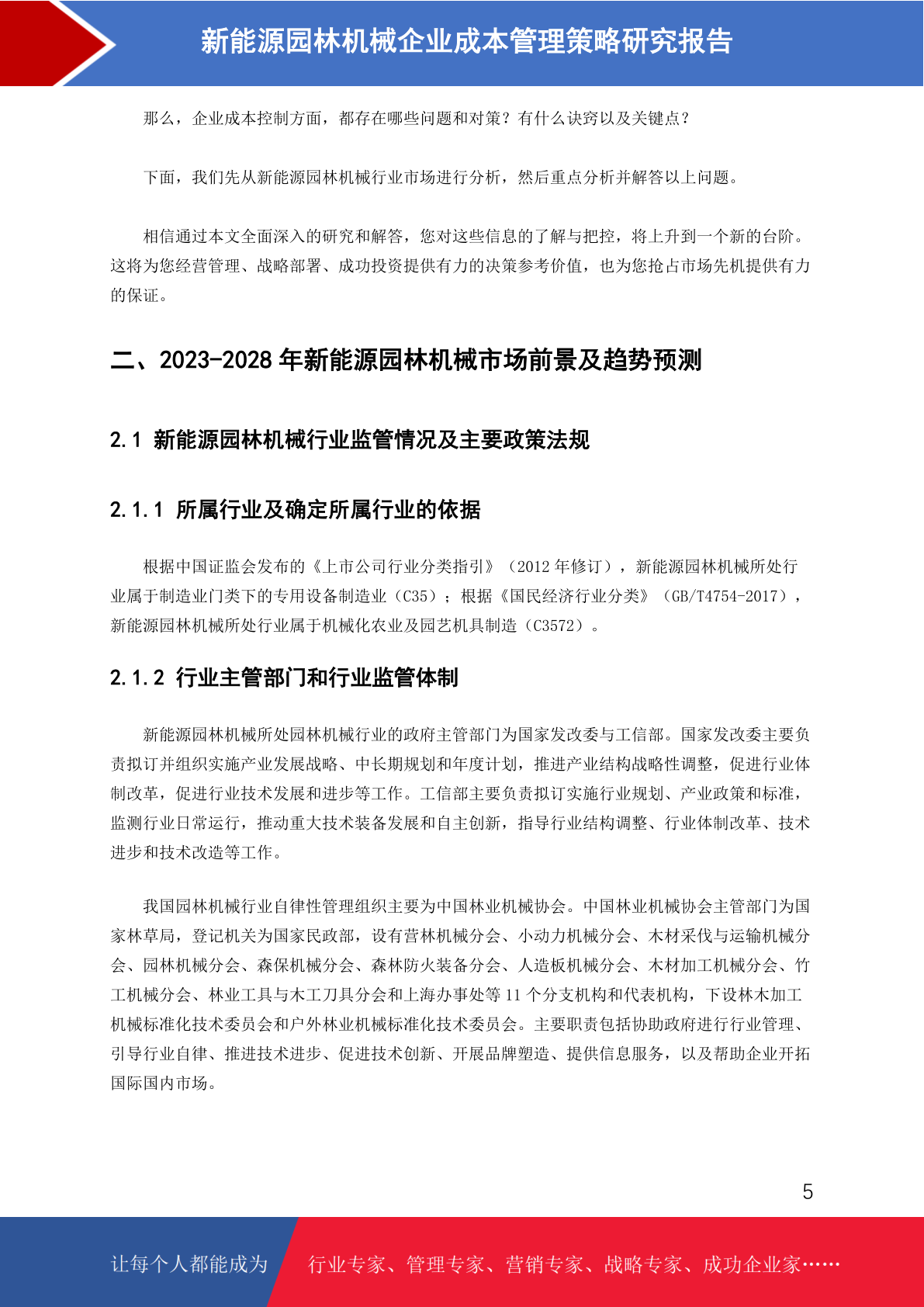 新能源园林机械企业成本管理策略研究报告

那么，企业成本控制方面，都存在哪些问题和对策？有什么诀窍以及关键点？

下面，我们先从新能源园林机械行业市场进行分析，然后重点分析并解答以上问题。

相信通过本文全面深入的研究和解答，您对这些信息的了解与把控，将上升到一个新的台阶。这将为您经营管理、战略部署、成功投资提供有力的决策参考价值，也为您抢占市场先机提供有力的保证。

二、2023-2028 年新能源园林机械市场前景及趋势预测

2.1 新能源园林机械行业监管情况及主要政策法规

2.1.1 所属行业及确定所属行业的依据

根据中国证监会发布的《上市公司行业分类指引》（2012 年修订），新能源园林机械所处行业属于制造业门类下的专用设备制造业（C35）；根据《国民经济行业分类》（GB/T4754-2017），新能源园林机械所处行业属于机械化农业及园艺机具制造（C3572）。

2.1.2 行业主管部门和行业监管体制

新能源园林机械所处园林机械行业的政府主管部门为国家发改委与工信部。国家发改委主要负责拟订并组织实施产业发展战略、中长期规划和年度计划，推进产业结构战略性调整，促进行业体制改革，促进行业技术发展和进步等工作。工信部主要负责拟订实施行业规划、产业政策和标准，监测行业日常运行，推动重大技术装备发展和自主创新，指导行业结构调整、行业体制改革、技术进步和技术改造等工作。

我国园林机械行业自律性管理组织主要为中国林业机械协会。中国林业机械协会主管部门为国家林草局，登记机关为国家民政部，设有营林机械分会、小动力机械分会、木材采伐与运输机械分会、园林机械分会、森保机械分会、森林防火装备分会、人造板机械分会、木材加工机械分会、竹工机械分会、林业工具与木工刀具分会和上海办事处等 11 个分支机构和代表机构，下设林木加工机械标准化技术委员会和户外林业机械标准化技术委员会。主要职责包括协助政府进行行业管理、引导行业自律、推进技术进步、促进技术创新、开展品牌塑造、提供信息服务，以及帮助企业开拓国际国内市场。

5

让每个人都能成为 行业专家、管理专家、营销专家、战略专家、成功企业家……